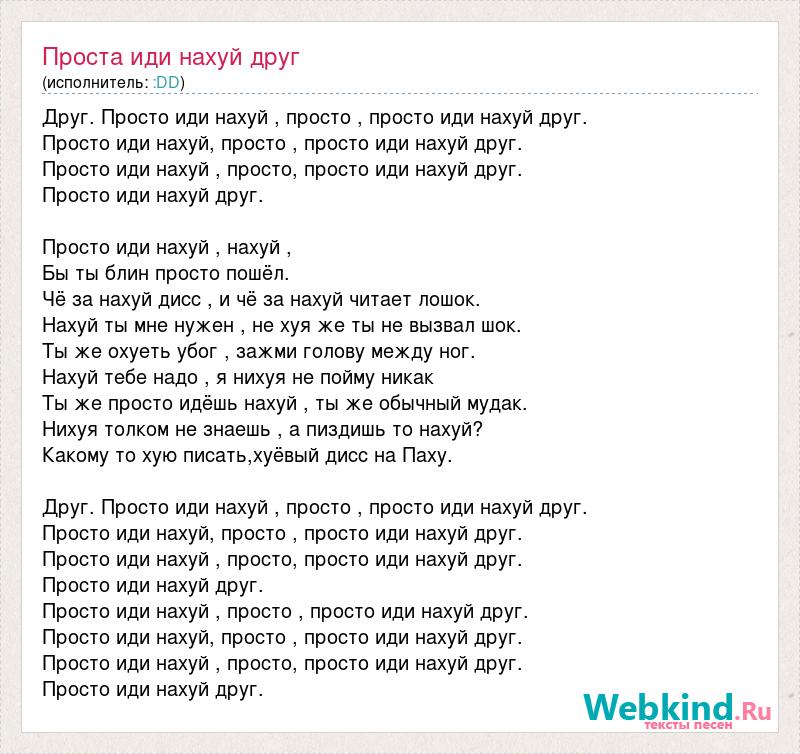 Проста иди нахуй друг
(исполнитель: :DD)

Друг. Просто иди нахуй , просто , просто иди нахуй друг.
Просто иди нахуй, просто , просто иди нахуй друг.
Просто иди нахуй , просто, просто иди нахуй друг.
Просто иди нахуй друг.

Просто иди нахуй , нахуй ,
Бы ты блин просто пошёл.
Чё за нахуй дисс , и чё за нахуй читает лошок.
Нахуй ты мне нужен , не хуя же ты не вызвал шок.
Ты же охуеть убог , зажми голову между ног.
Нахуй тебе надо , я нихуя не пойму никак
Ты же просто идёшь нахуй , ты же обычный мудак.
Нихуя толком не знаешь , а пиздишь то нахуй?
Какому то хую писать,хуёвый дисс на Паху.

Друг. Просто иди нахуй , просто , просто иди нахуй друг.
Просто иди нахуй, просто , просто иди нахуй друг.
Просто иди нахуй , просто, просто иди нахуй друг.
Просто иди нахуй друг.
Просто иди нахуй , просто , просто иди нахуй друг.
Просто иди нахуй, просто , просто иди нахуй друг.
Просто иди нахуй , просто, просто иди нахуй друг.
Просто иди нахуй друг.

Webkind.Ru
тексты песен